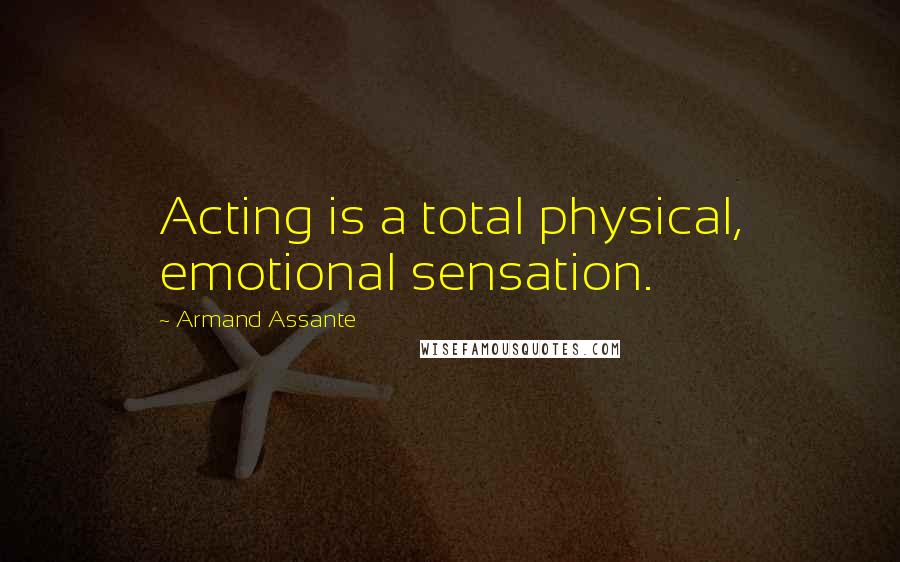 Acting is a total physical, emotional sensation.

~ Armand Assante

WISEFAMOUSQUOTES.COM